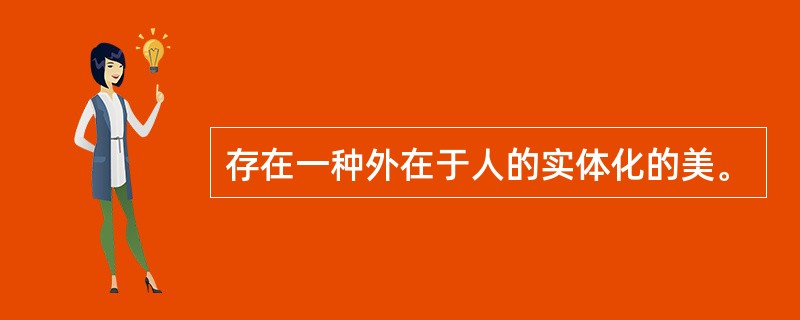 存在一种外在于人的实体化的美。